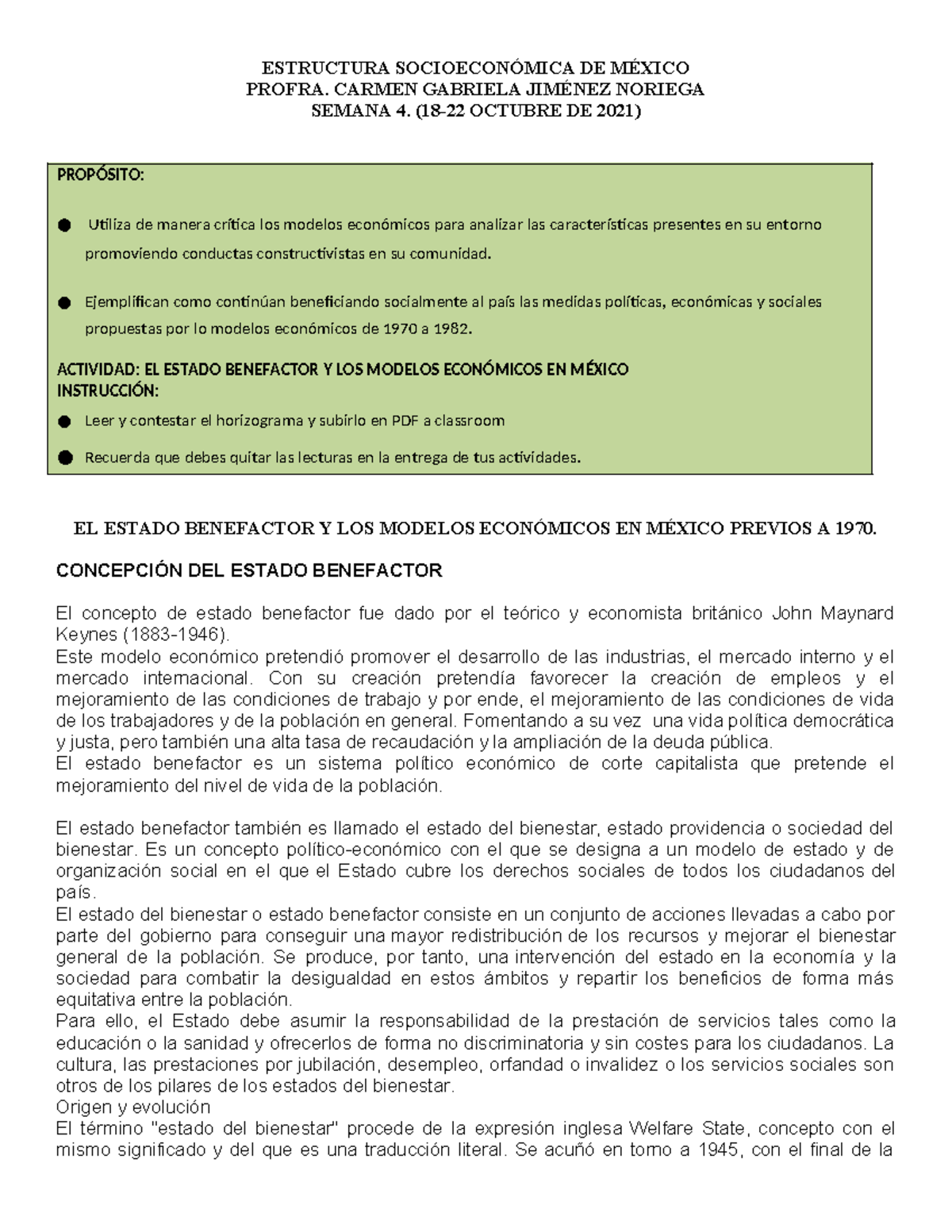 ESTRUCTURA SOCIOECONÓMICA DE MÉXICO
PROFRA. CARMEN GABRIELA JIMÉNEZ NORIEGA
SEMANA 4. (18-22 OCTUBRE DE 2021)

PROPÓSITO:

● Utiliza de manera crítica los modelos económicos para analizar las características presentes en su entorno promoviendo conductas constructivistas en su comunidad.

● Ejemplifican como continúan beneficiando socialmente al país las medidas políticas, económicas y sociales propuestas por lo modelos económicos de 1970 a 1982.

ACTIVIDAD: EL ESTADO BENEFACTOR Y LOS MODELOS ECONÓMICOS EN MÉXICO
INSTRUCCIÓN:

● Leer y contestar el horizograma y subirlo en PDF a classroom

● Recuerda que debes quitar las lecturas en la entrega de tus actividades.

EL ESTADO BENEFACTOR Y LOS MODELOS ECONÓMICOS EN MÉXICO PREVIOS A 1970.

CONCEPCIÓN DEL ESTADO BENEFACTOR

El concepto de estado benefactor fue dado por el teórico y economista británico John Maynard Keynes (1883-1946).
Este modelo económico pretendió promover el desarrollo de las industrias, el mercado interno y el mercado internacional. Con su creación pretendía favorecer la creación de empleos y el mejoramiento de las condiciones de trabajo y por ende, el mejoramiento de las condiciones de vida de los trabajadores y de la población en general. Fomentando a su vez una vida política democrática y justa, pero también una alta tasa de recaudación y la ampliación de la deuda pública.
El estado benefactor es un sistema político económico de corte capitalista que pretende el mejoramiento del nivel de vida de la población.

El estado benefactor también es llamado el estado del bienestar, estado providencia o sociedad del bienestar. Es un concepto político-económico con el que se designa a un modelo de estado y de organización social en el que el Estado cubre los derechos sociales de todos los ciudadanos del país.
El estado del bienestar o estado benefactor consiste en un conjunto de acciones llevadas a cabo por parte del gobierno para conseguir una mayor redistribución de los recursos y mejorar el bienestar general de la población. Se produce, por tanto, una intervención del estado en la economía y la sociedad para combatir la desigualdad en estos ámbitos y repartir los beneficios de forma más equitativa entre la población.
Para ello, el Estado debe asumir la responsabilidad de la prestación de servicios tales como la educación o la sanidad y ofrecerlos de forma no discriminatoria y sin costes para los ciudadanos. La cultura, las prestaciones por jubilación, desempleo, orfandad o invalidez o los servicios sociales son otros de los pilares de los estados del bienestar.
Origen y evolución
El término "estado del bienestar" procede de la expresión inglesa Welfare State, concepto con el mismo significado y del que es una traducción literal. Se acuñó en torno a 1945, con el final de la